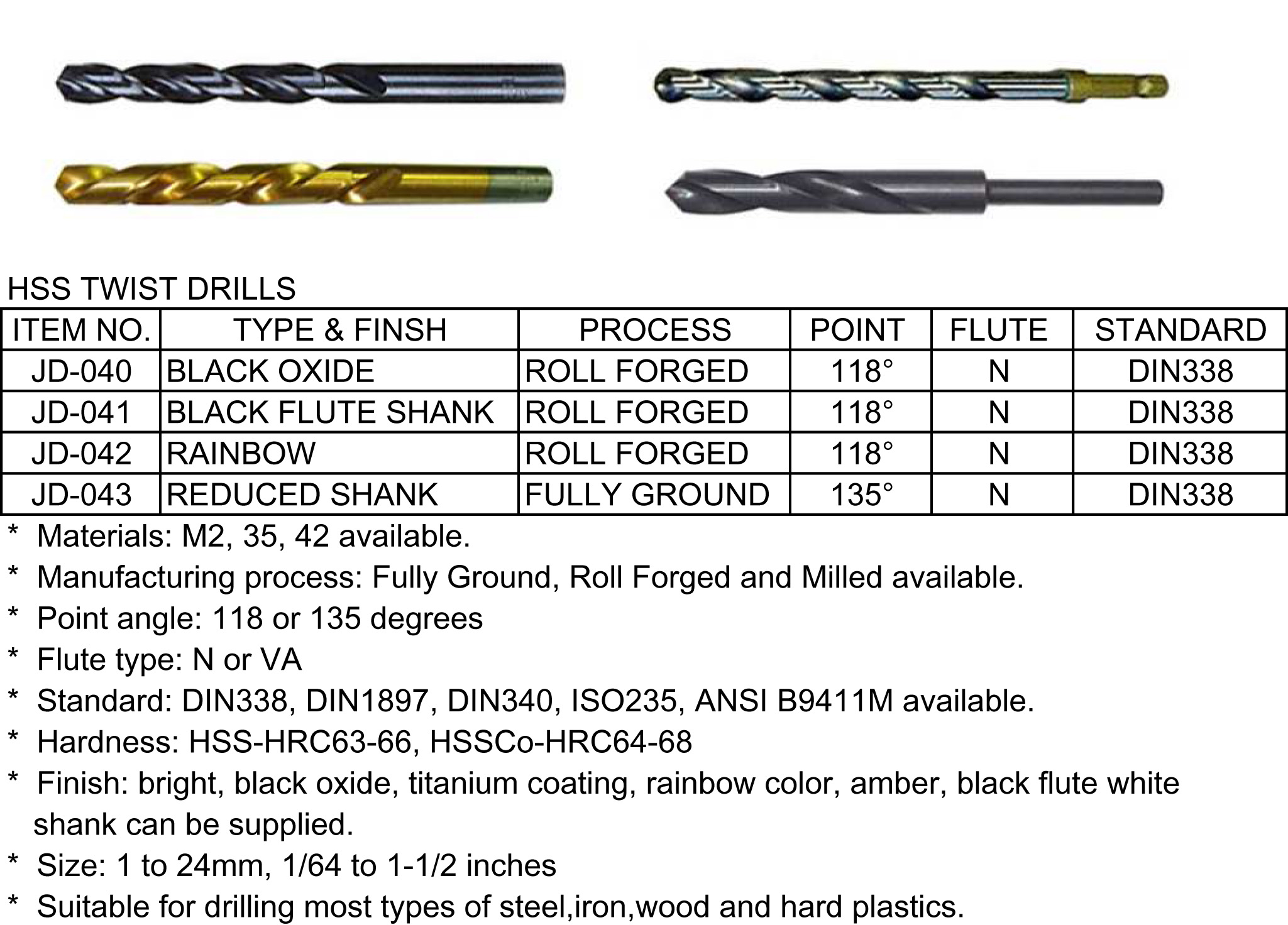 HSS TWIST DRILLS

| ITEM NO. | TYPE & FINSH | PROCESS | POINT | FLUTE | STANDARD |
|---|---|---|---|---|---|
| JD-040 | BLACK OXIDE | ROLL FORGED | 118° | N | DIN338 |
| JD-041 | BLACK FLUTE SHANK | ROLL FORGED | 118° | N | DIN338 |
| JD-042 | RAINBOW | ROLL FORGED | 118° | N | DIN338 |
| JD-043 | REDUCED SHANK | FULLY GROUND | 135° | N | DIN338 |

* Materials: M2, 35, 42 available.
* Manufacturing process: Fully Ground, Roll Forged and Milled available.
* Point angle: 118 or 135 degrees
* Flute type: N or VA
* Standard: DIN338, DIN1897, DIN340, ISO235, ANSI B9411M available.
* Hardness: HSS-HRC63-66, HSSCo-HRC64-68
* Finish: bright, black oxide, titanium coating, rainbow color, amber, black flute white shank can be supplied.
* Size: 1 to 24mm, 1/64 to 1-1/2 inches
* Suitable for drilling most types of steel,iron,wood and hard plastics.